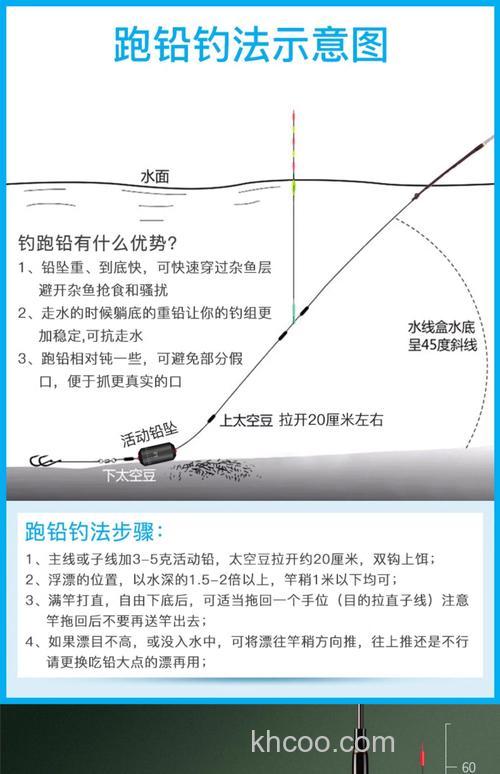 跑铅钓法示意图

水面

钓跑铅有什么优势?
1、铅坠重、到底快，可快速穿过杂鱼层避开杂鱼抢食和骚扰
2、走水的时候躺底的重铅让你的钓组更加稳定,可抗走水
3、跑铅相对钝一些，可避免部分假口，便于抓更真实的口

水线盒水底呈45度斜线

上太空豆 拉开20厘米左右

活动铅坠

下太空豆

跑铅钓法步骤:
1、主线或子线加3-5克活动铅，太空豆拉开约20厘米，双钩上饵;
2、浮漂的位置，以水深的1.5-2倍以上，竿稍1米以下均可;
3、满竿打直，自由下底后，可适当拖回一个手位（目的拉直子线）注意竿拖回后不要再送竿出去;
4、如果漂目不高，或没入水中，可将漂往竿稍方向推，往上推还是不行请更换吃铅大点的漂再用;

khcoo.com

60